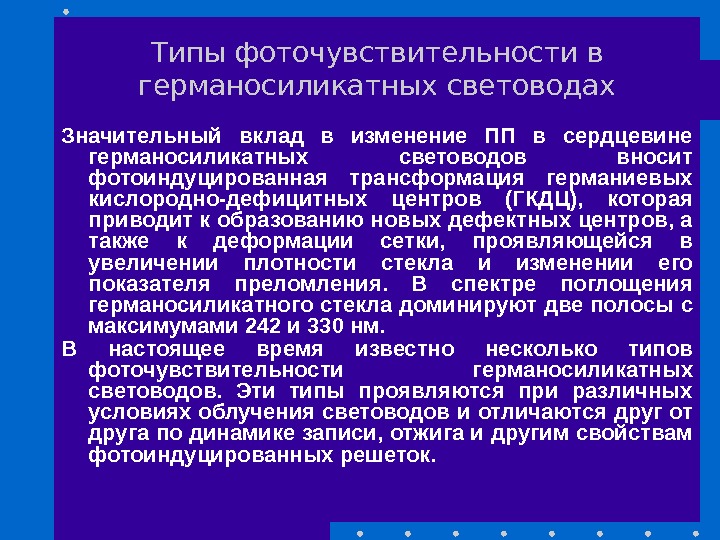 Типы фоточувствительности в германосиликатных световодах

Значительный вклад в изменение ПП в сердцевине германосиликатных световодов вносит фотоиндуцированная трансформация германиевых кислородно-дефицитных центров (ГКДЦ), которая приводит к образованию новых дефектных центров, а также к деформации сетки, проявляющейся в увеличении плотности стекла и изменении его показателя преломления. В спектре поглощения германосиликатного стекла доминируют две полосы с максимумами 242 и 330 нм.

В настоящее время известно несколько типов фоточувствительности германосиликатных световодов. Эти типы проявляются при различных условиях облучения световодов и отличаются друг от друга по динамике записи, отжига и другим свойствам фотоиндуцированных решеток.